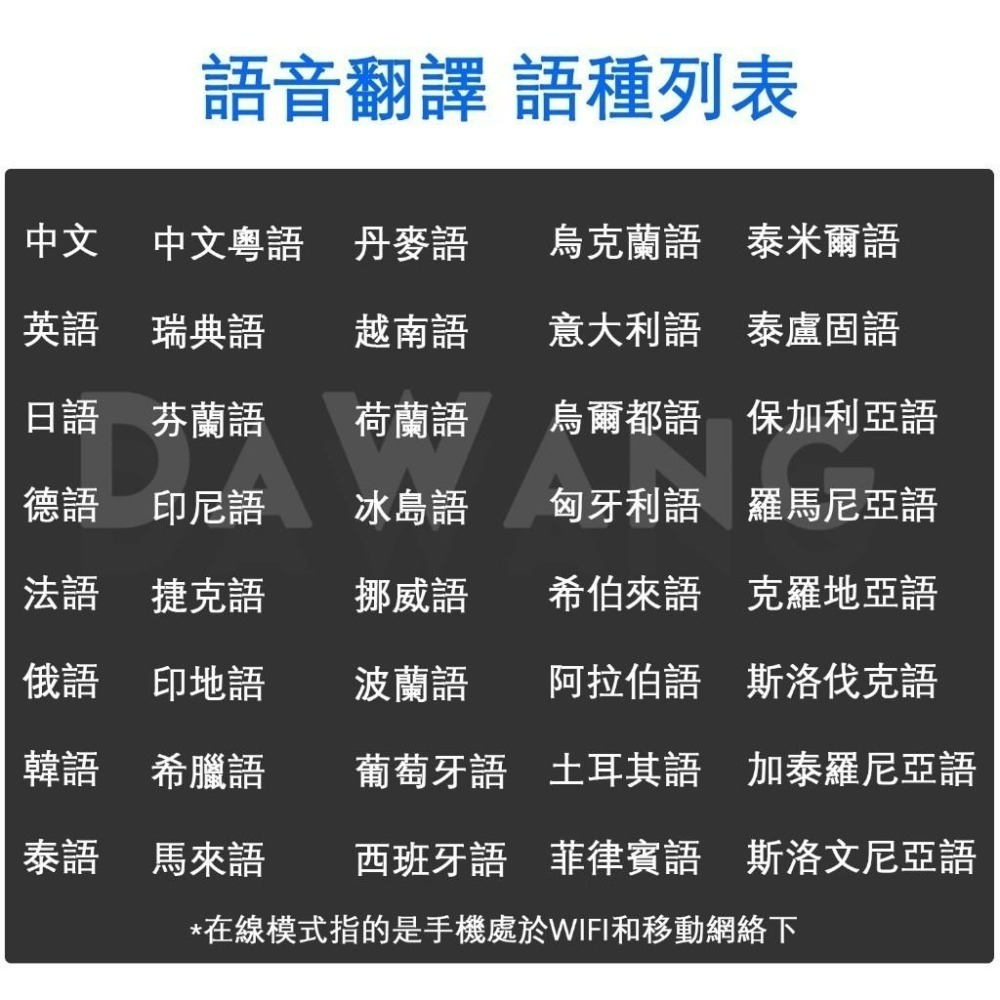 語音翻譯 語種列表

| 中文 | 中文粵語 | 丹麥語 | 烏克蘭語 | 泰米爾語 |
|---|---|---|---|---|
| 英語 | 瑞典語 | 越南語 | 意大利語 | 泰盧固語 |
| 日語 | 芬蘭語 | 荷蘭語 | 烏爾都語 | 保加利亞語 |
| 德語 | 印尼語 | 冰島語 | 匈牙利語 | 羅馬尼亞語 |
| 法語 | 捷克語 | 挪威語 | 希伯來語 | 克羅地亞語 |
| 俄語 | 印地語 | 波蘭語 | 阿拉伯語 | 斯洛伐克語 |
| 韓語 | 希臘語 | 葡萄牙語 | 土耳其語 | 加泰羅尼亞語 |
| 泰語 | 馬來語 | 西班牙語 | 菲律賓語 | 斯洛文尼亞語 |

DAWANG

*在線模式指的是手機處於WIFI和移動網絡下